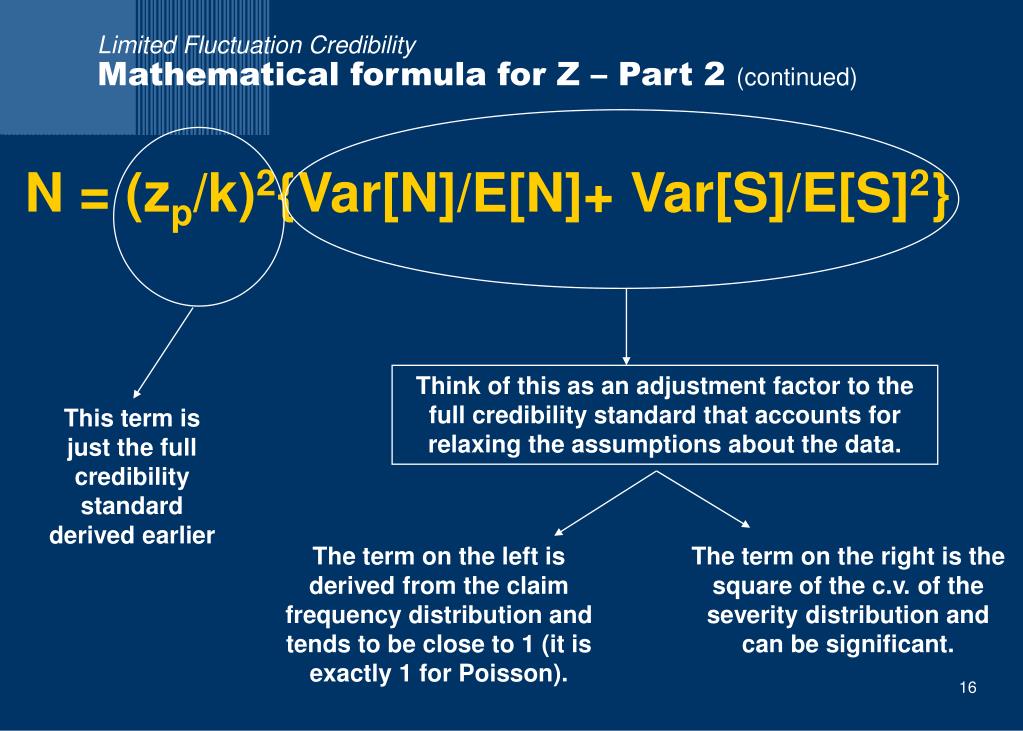 Limited Fluctuation Credibility
Mathematical formula for Z – Part 2 (continued)

$N = (z_p/k)^2\{Var[N]/E[N]+ Var[S]/E[S]^2\}$

This term is just the full credibility standard derived earlier

Think of this as an adjustment factor to the full credibility standard that accounts for relaxing the assumptions about the data.

The term on the left is derived from the claim frequency distribution and tends to be close to 1 (it is exactly 1 for Poisson).

The term on the right is the square of the c.v. of the severity distribution and can be significant.

16